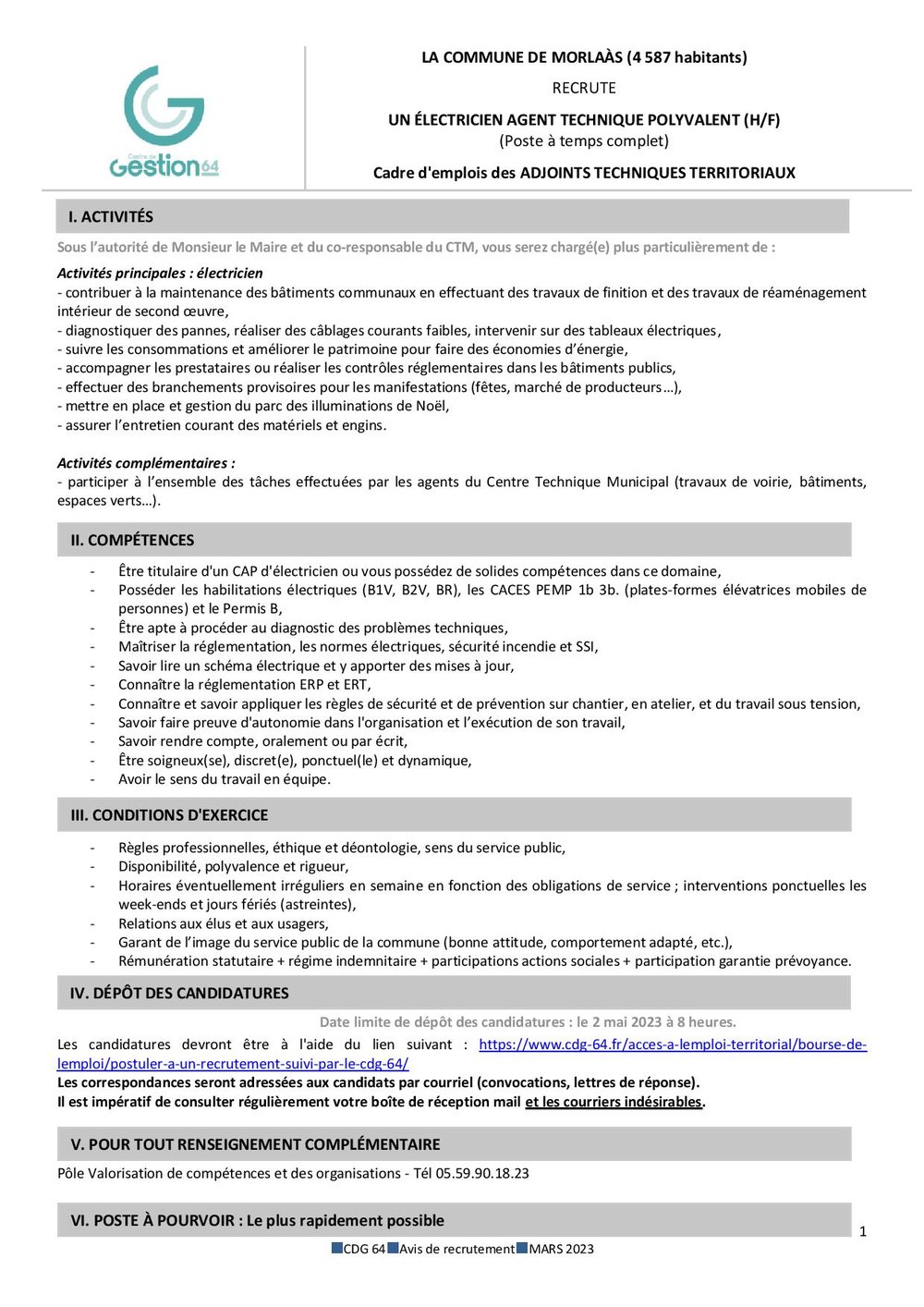 Centre de Gestion 64

LA COMMUNE DE MORLAÀS (4 587 habitants)

RECRUTE

UN ÉLECTRICIEN AGENT TECHNIQUE POLYVALENT (H/F)
(Poste à temps complet)

Cadre d'emplois des ADJOINTS TECHNIQUES TERRITORIAUX

I. ACTIVITÉS

Sous l'autorité de Monsieur le Maire et du co-responsable du CTM, vous serez chargé(e) plus particulièrement de :

Activités principales : électricien
- contribuer à la maintenance des bâtiments communaux en effectuant des travaux de finition et des travaux de réaménagement intérieur de second œuvre,
- diagnostiquer des pannes, réaliser des câblages courants faibles, intervenir sur des tableaux électriques,
- suivre les consommations et améliorer le patrimoine pour faire des économies d'énergie,
- accompagner les prestataires ou réaliser les contrôles réglementaires dans les bâtiments publics,
- effectuer des branchements provisoires pour les manifestations (fêtes, marché de producteurs…),
- mettre en place et gestion du parc des illuminations de Noël,
- assurer l'entretien courant des matériels et engins.

Activités complémentaires :
- participer à l'ensemble des tâches effectuées par les agents du Centre Technique Municipal (travaux de voirie, bâtiments, espaces verts…).

II. COMPÉTENCES

- Être titulaire d'un CAP d'électricien ou vous possédez de solides compétences dans ce domaine,
- Posséder les habilitations électriques (B1V, B2V, BR), les CACES PEMP 1b 3b. (plates-formes élévatrices mobiles de personnes) et le Permis B,
- Être apte à procéder au diagnostic des problèmes techniques,
- Maîtriser la réglementation, les normes électriques, sécurité incendie et SSI,
- Savoir lire un schéma électrique et y apporter des mises à jour,
- Connaître la réglementation ERP et ERT,
- Connaître et savoir appliquer les règles de sécurité et de prévention sur chantier, en atelier, et du travail sous tension,
- Savoir faire preuve d'autonomie dans l'organisation et l'exécution de son travail,
- Savoir rendre compte, oralement ou par écrit,
- Être soigneux(se), discret(e), ponctuel(le) et dynamique,
- Avoir le sens du travail en équipe.

III. CONDITIONS D'EXERCICE

- Règles professionnelles, éthique et déontologie, sens du service public,
- Disponibilité, polyvalence et rigueur,
- Horaires éventuellement irréguliers en semaine en fonction des obligations de service ; interventions ponctuelles les week-ends et jours fériés (astreintes),
- Relations aux élus et aux usagers,
- Garant de l'image du service public de la commune (bonne attitude, comportement adapté, etc.),
- Rémunération statutaire + régime indemnitaire + participations actions sociales + participation garantie prévoyance.

IV. DÉPÔT DES CANDIDATURES

Date limite de dépôt des candidatures : le 2 mai 2023 à 8 heures.

Les candidatures devront être à l'aide du lien suivant : https://www.cdg-64.fr/acces-a-lemploi-territorial/bourse-de-lemploi/postuler-a-un-recrutement-suivi-par-le-cdg-64/
Les correspondances seront adressées aux candidats par courriel (convocations, lettres de réponse).
Il est impératif de consulter régulièrement votre boîte de réception mail et les courriers indésirables.

V. POUR TOUT RENSEIGNEMENT COMPLÉMENTAIRE

Pôle Valorisation de compétences et des organisations - Tél 05.59.90.18.23

VI. POSTE À POURVOIR : Le plus rapidement possible

1

CDG 64 Avis de recrutement MARS 2023